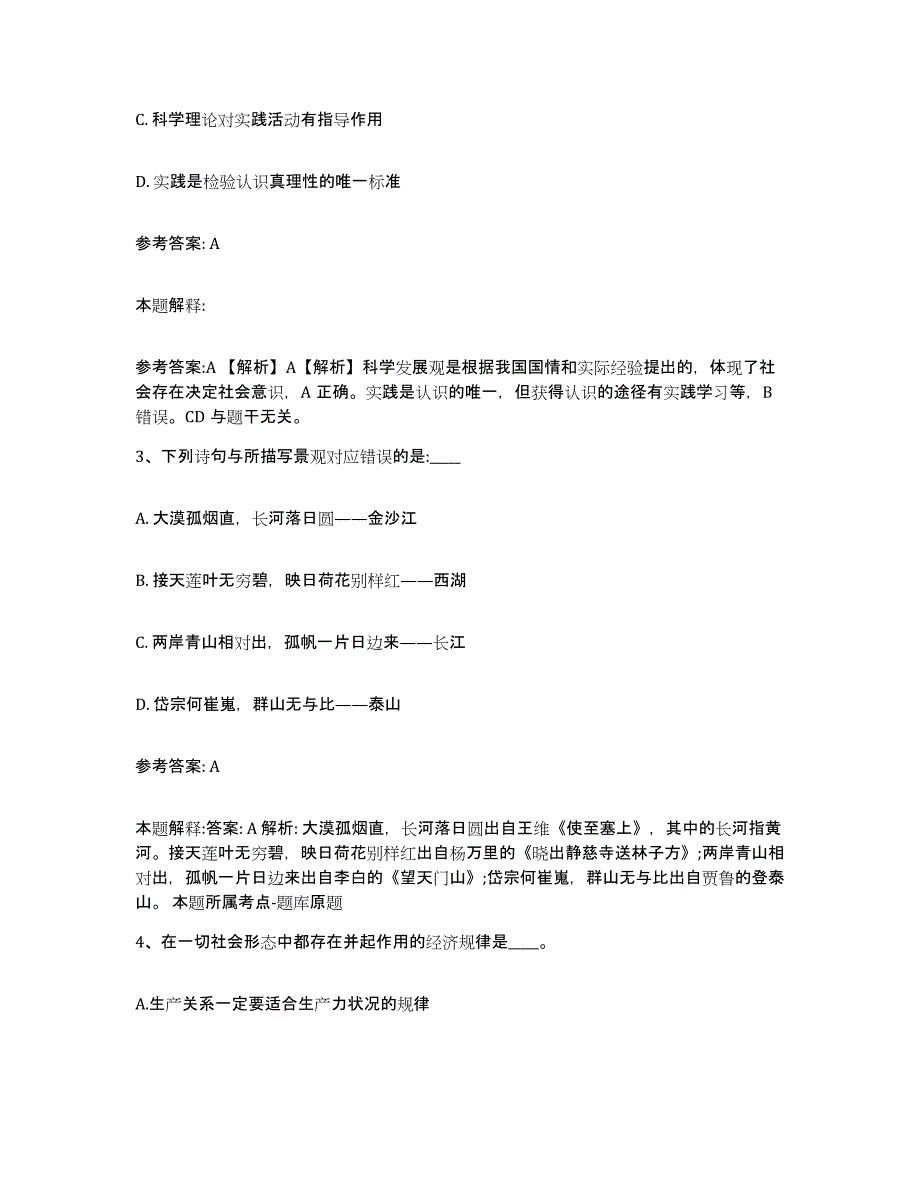 C. 科学理论对实践活动有指导作用

D. 实践是检验认识真理性的唯一标准

参考答案: A

本题解释:

参考答案:A 【解析】A【解析】科学发展观是根据我国国情和实际经验提出的，体现了社会存在决定社会意识，A 正确。实践是认识的唯一，但获得认识的途径有实践学习等，B 错误。CD 与题干无关。

3、下列诗句与所描写景观对应错误的是:____

A. 大漠孤烟直，长河落日圆——金沙江

B. 接天莲叶无穷碧，映日荷花别样红——西湖

C. 两岸青山相对出，孤帆一片日边来——长江

D. 岱宗何崔嵬，群山无与比——泰山

参考答案: A

本题解释:答案: A 解析: 大漠孤烟直，长河落日圆出自王维《使至塞上》，其中的长河指黄河。接天莲叶无穷碧，映日荷花别样红出自杨万里的《晓出静慈寺送林子方》;两岸青山相对出，孤帆一片日边来出自李白的《望天门山》;岱宗何崔嵬，群山无与比出自贾鲁的登泰山。 本题所属考点-题库原题

4、在一切社会形态中都存在并起作用的经济规律是____。

A.生产关系一定要适合生产力状况的规律